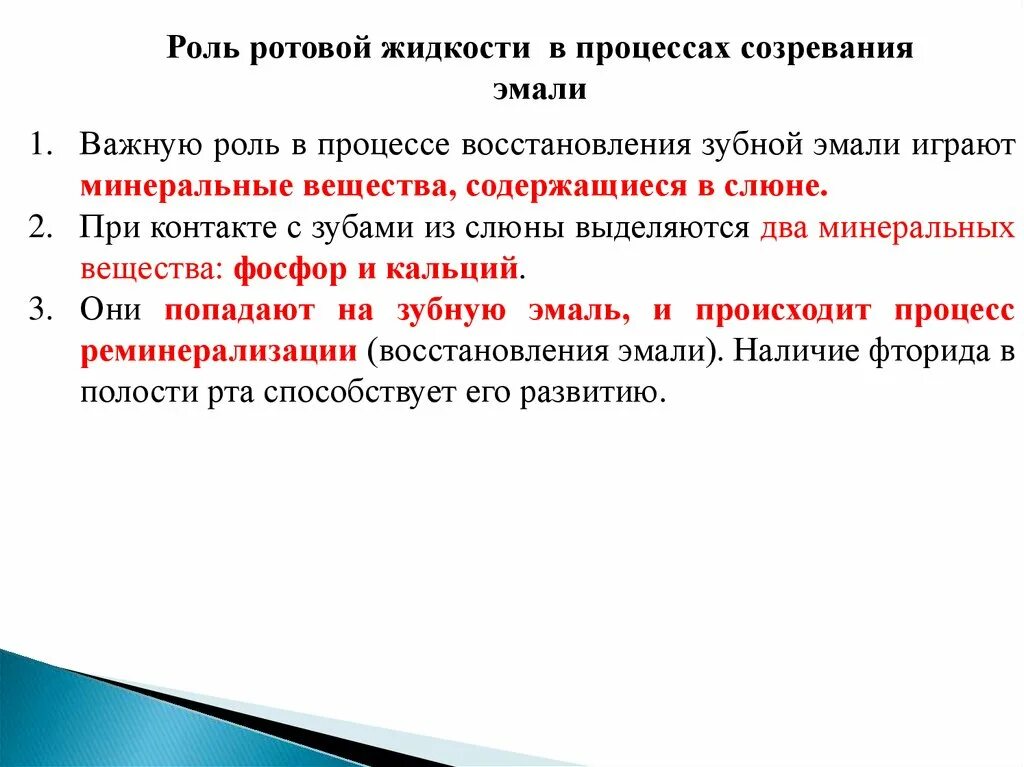 Роль ротовой жидкости в процессах созревания эмали

1. Важную роль в процессе восстановления зубной эмали играют минеральные вещества, содержащиеся в слюне.
2. При контакте с зубами из слюны выделяются два минеральных вещества: фосфор и кальций.
3. Они попадают на зубную эмаль, и происходит процесс реминерализации (восстановления эмали). Наличие фторида в полости рта способствует его развитию.